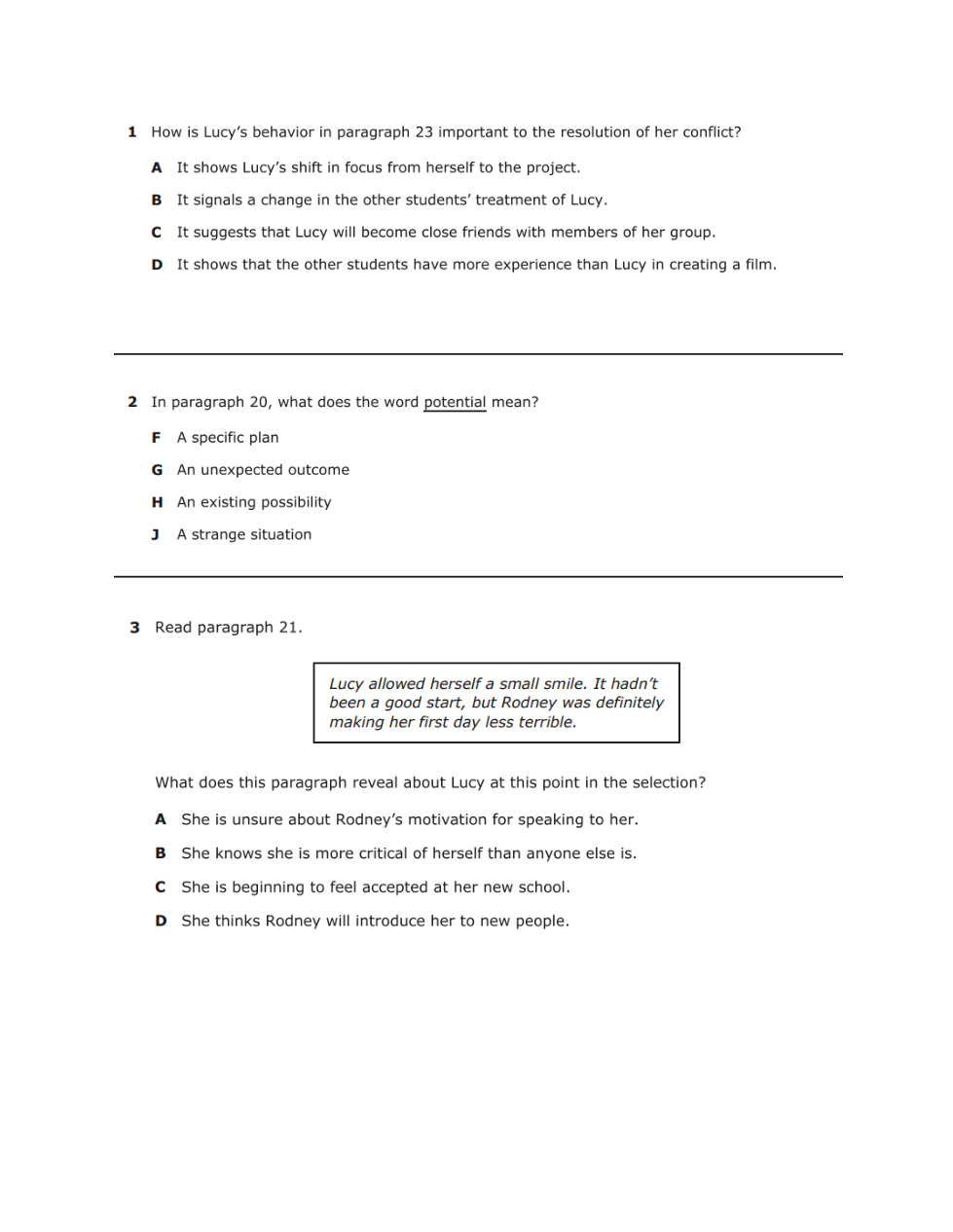 1 How is Lucy's behavior in paragraph 23 important to the resolution of her conflict?

A It shows Lucy's shift in focus from herself to the project.

B It signals a change in the other students' treatment of Lucy.

C It suggests that Lucy will become close friends with members of her group.

D It shows that the other students have more experience than Lucy in creating a film.

2 In paragraph 20, what does the word potential mean?

F A specific plan

G An unexpected outcome

H An existing possibility

J A strange situation

3 Read paragraph 21.

Lucy allowed herself a small smile. It hadn't been a good start, but Rodney was definitely making her first day less terrible.

What does this paragraph reveal about Lucy at this point in the selection?

A She is unsure about Rodney's motivation for speaking to her.

B She knows she is more critical of herself than anyone else is.

C She is beginning to feel accepted at her new school.

D She thinks Rodney will introduce her to new people.